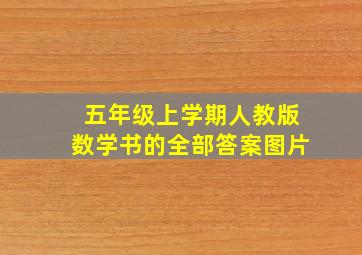 五年级上学期人教版
数学书的全部答案图片